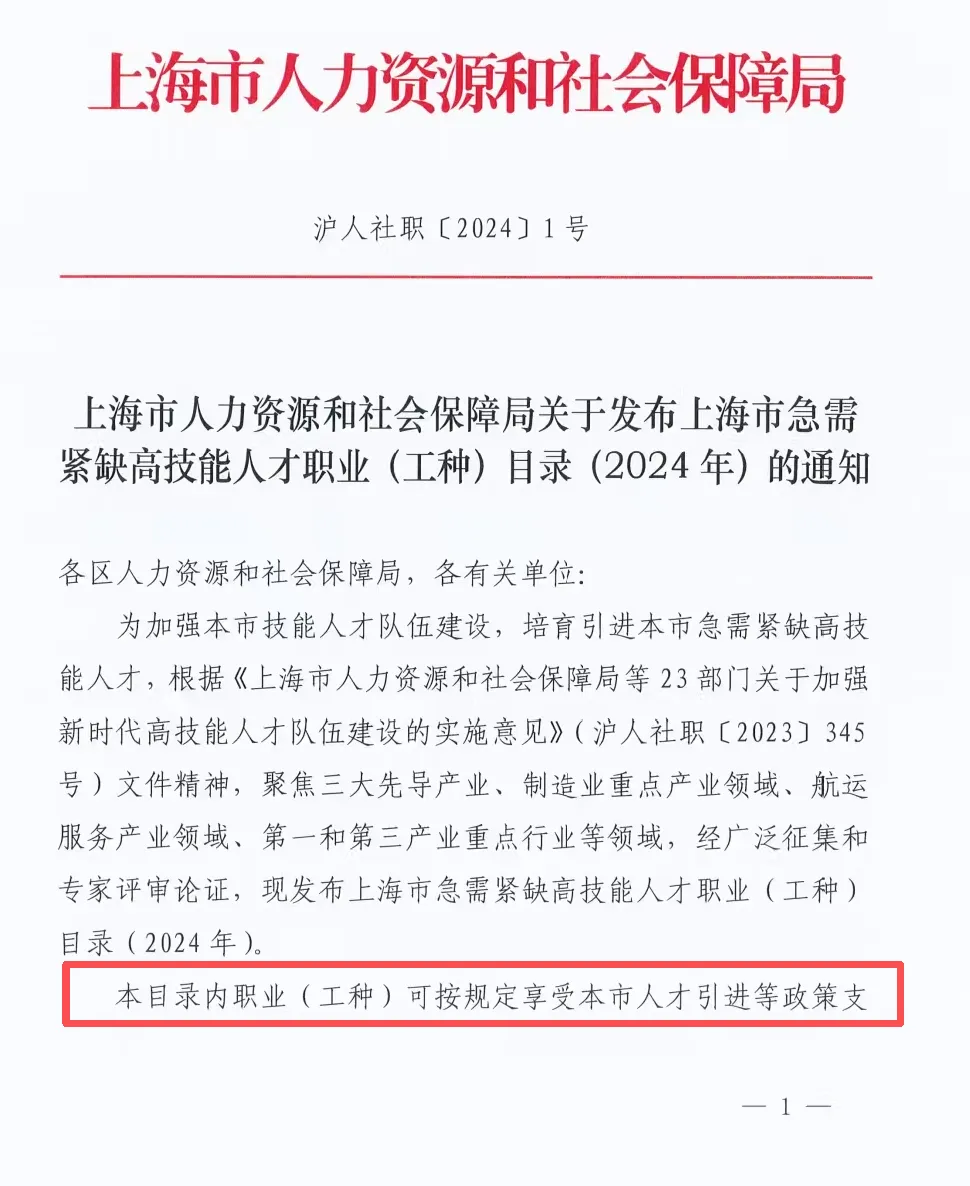 上海市人力资源和社会保障局

沪人社职〔2024〕1号

上海市人力资源和社会保障局关于发布上海市急需紧缺高技能人才职业（工种）目录（2024年）的通知

各区人力资源和社会保障局，各有关单位：

为加强本市技能人才队伍建设，培育引进本市急需紧缺高技能人才，根据《上海市人力资源和社会保障局等23部门关于加强新时代高技能人才队伍建设的实施意见》（沪人社职〔2023〕345号）文件精神，聚焦三大先导产业、制造业重点产业领域、航运服务产业领域、第一和第三产业重点行业等领域，经广泛征集和专家评审论证，现发布上海市急需紧缺高技能人才职业（工种）目录（2024年）。

本目录内职业（工种）可按规定享受本市人才引进等政策支

— 1 —